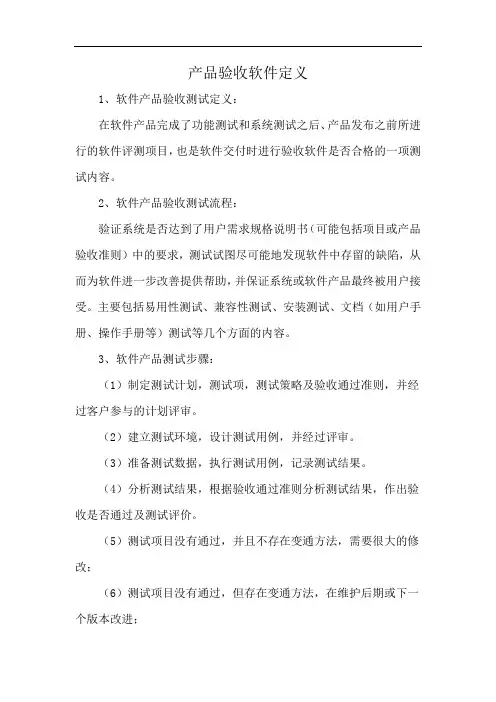 产品验收软件定义

1、软件产品验收测试定义：

在软件产品完成了功能测试和系统测试之后、产品发布之前所进行的软件评测项目，也是软件交付时进行验收软件是否合格的一项测试内容。

2、软件产品验收测试流程：

验证系统是否达到了用户需求规格说明书（可能包括项目或产品验收准则）中的要求，测试试图尽可能地发现软件中存留的缺陷，从而为软件进一步改善提供帮助，并保证系统或软件产品最终被用户接受。主要包括易用性测试、兼容性测试、安装测试、文档（如用户手册、操作手册等）测试等几个方面的内容。

3、软件产品测试步骤：

（1）制定测试计划，测试项，测试策略及验收通过准则，并经过客户参与的计划评审。

（2）建立测试环境，设计测试用例，并经过评审。

（3）准备测试数据，执行测试用例，记录测试结果。

（4）分析测试结果，根据验收通过准则分析测试结果，作出验收是否通过及测试评价。

（5）测试项目没有通过，并且不存在变通方法，需要很大的修改；

（6）测试项目没有通过，但存在变通方法，在维护后期或下一个版本改进；